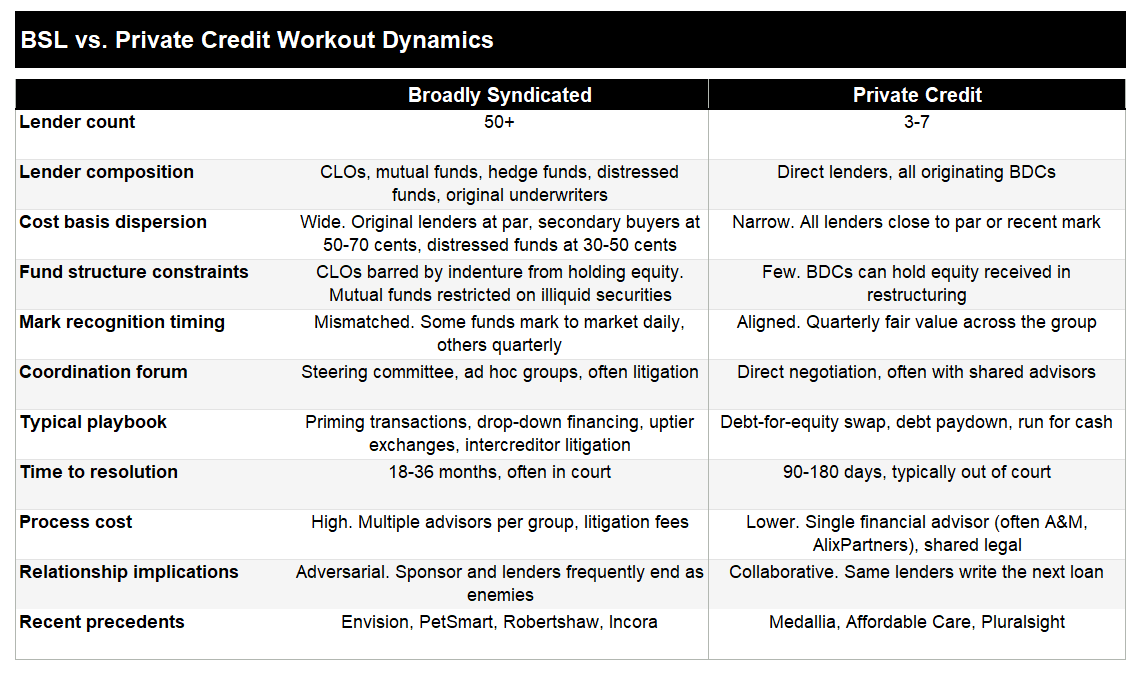 BSL vs. Private Credit Workout Dynamics

| | Broadly Syndicated | Private Credit |
|---|---|---|
| Lender count | 50+ | 3-7 |
| Lender composition | CLOs, mutual funds, hedge funds, distressed funds, original underwriters | Direct lenders, all originating BDCs |
| Cost basis dispersion | Wide. Original lenders at par, secondary buyers at 50-70 cents, distressed funds at 30-50 cents | Narrow. All lenders close to par or recent mark |
| Fund structure constraints | CLOs barred by indenture from holding equity. Mutual funds restricted on illiquid securities | Few. BDCs can hold equity received in restructuring |
| Mark recognition timing | Mismatched. Some funds mark to market daily, others quarterly | Aligned. Quarterly fair value across the group |
| Coordination forum | Steering committee, ad hoc groups, often litigation | Direct negotiation, often with shared advisors |
| Typical playbook | Priming transactions, drop-down financing, uptier exchanges, intercreditor litigation | Debt-for-equity swap, debt paydown, run for cash |
| Time to resolution | 18-36 months, often in court | 90-180 days, typically out of court |
| Process cost | High. Multiple advisors per group, litigation fees | Lower. Single financial advisor (often A&M, AlixPartners), shared legal |
| Relationship implications | Adversarial. Sponsor and lenders frequently end as enemies | Collaborative. Same lenders write the next loan |
| Recent precedents | Envision, PetSmart, Robertshaw, Incora | Medallia, Affordable Care, Pluralsight |